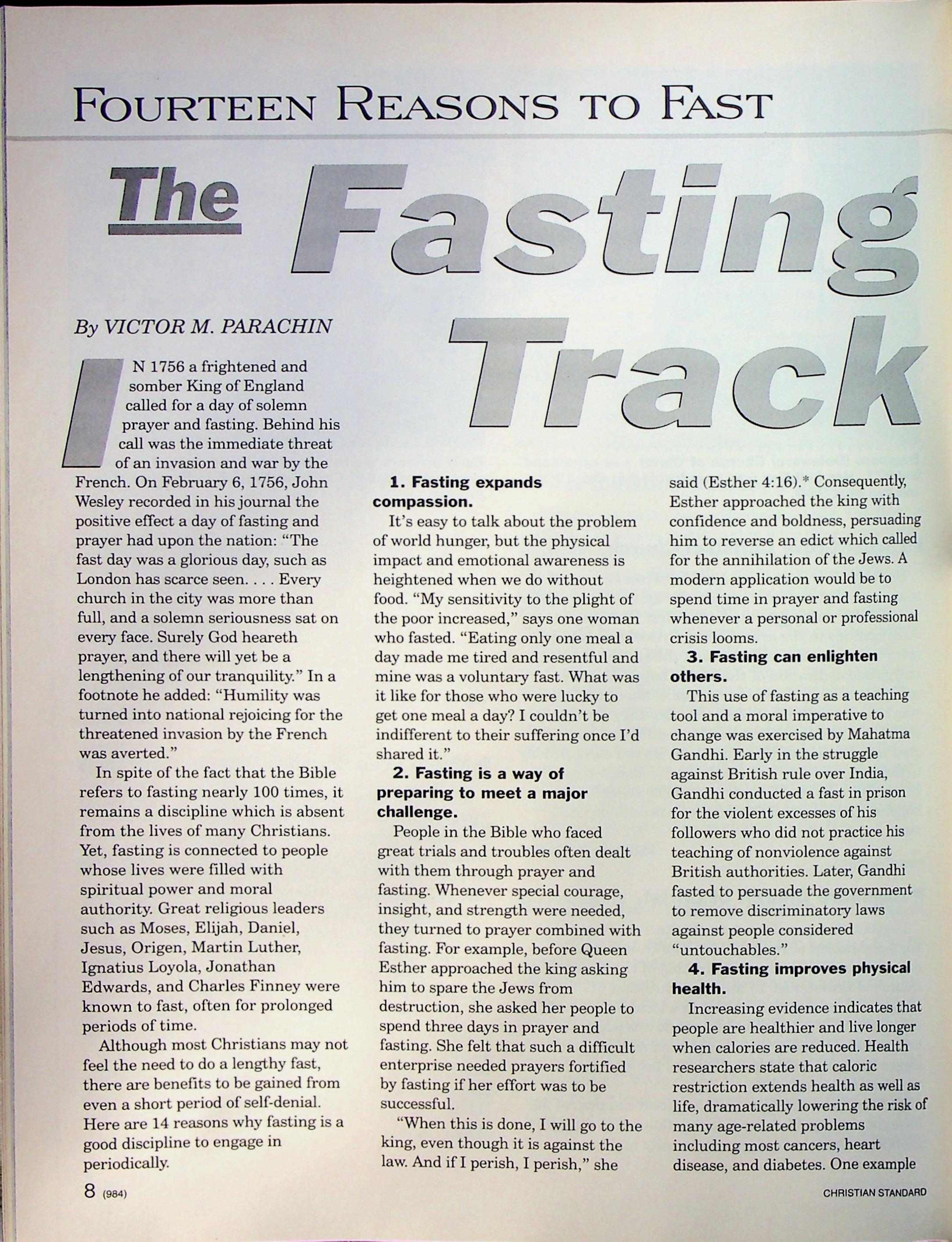 FOURTEEN REASONS TO FAST

The Fasting Track

By VICTOR M. PARACHIN

IN 1756 a frightened and somber King of England called for a day of solemn prayer and fasting. Behind his call was the immediate threat of an invasion and war by the French. On February 6, 1756, John Wesley recorded in his journal the positive effect a day of fasting and prayer had upon the nation: "The fast day was a glorious day, such as London has scarce seen. . . . Every church in the city was more than full, and a solemn seriousness sat on every face. Surely God heareth prayer, and there will yet be a lengthening of our tranquility." In a footnote he added: "Humility was turned into national rejoicing for the threatened invasion by the French was averted."

In spite of the fact that the Bible refers to fasting nearly 100 times, it remains a discipline which is absent from the lives of many Christians. Yet, fasting is connected to people whose lives were filled with spiritual power and moral authority. Great religious leaders such as Moses, Elijah, Daniel, Jesus, Origen, Martin Luther, Ignatius Loyola, Jonathan Edwards, and Charles Finney were known to fast, often for prolonged periods of time.

Although most Christians may not feel the need to do a lengthy fast, there are benefits to be gained from even a short period of self-denial. Here are 14 reasons why fasting is a good discipline to engage in periodically.

1. Fasting expands compassion.

It's easy to talk about the problem of world hunger, but the physical impact and emotional awareness is heightened when we do without food. "My sensitivity to the plight of the poor increased," says one woman who fasted. "Eating only one meal a day made me tired and resentful and mine was a voluntary fast. What was it like for those who were lucky to get one meal a day? I couldn't be indifferent to their suffering once I'd shared it."

2. Fasting is a way of preparing to meet a major challenge.

People in the Bible who faced great trials and troubles often dealt with them through prayer and fasting. Whenever special courage, insight, and strength were needed, they turned to prayer combined with fasting. For example, before Queen Esther approached the king asking him to spare the Jews from destruction, she asked her people to spend three days in prayer and fasting. She felt that such a difficult enterprise needed prayers fortified by fasting if her effort was to be successful.

"When this is done, I will go to the king, even though it is against the law. And if I perish, I perish," she said (Esther 4:16).* Consequently, Esther approached the king with confidence and boldness, persuading him to reverse an edict which called for the annihilation of the Jews. A modern application would be to spend time in prayer and fasting whenever a personal or professional crisis looms.

3. Fasting can enlighten others.

This use of fasting as a teaching tool and a moral imperative to change was exercised by Mahatma Gandhi. Early in the struggle against British rule over India, Gandhi conducted a fast in prison for the violent excesses of his followers who did not practice his teaching of nonviolence against British authorities. Later, Gandhi fasted to persuade the government to remove discriminatory laws against people considered "untouchables."

4. Fasting improves physical health.

Increasing evidence indicates that people are healthier and live longer when calories are reduced. Health researchers state that caloric restriction extends health as well as life, dramatically lowering the risk of many age-related problems including most cancers, heart disease, and diabetes. One example

8 (984)

CHRISTIAN STANDARD